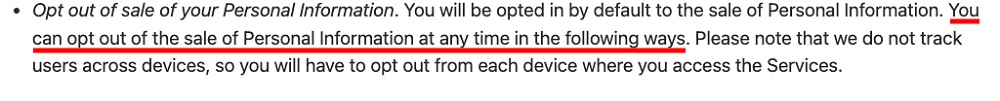 • Opt out of sale of your Personal Information. You will be opted in by default to the sale of Personal Information. You can opt out of the sale of Personal Information at any time in the following ways. Please note that we do not track users across devices, so you will have to opt out from each device where you access the Services.